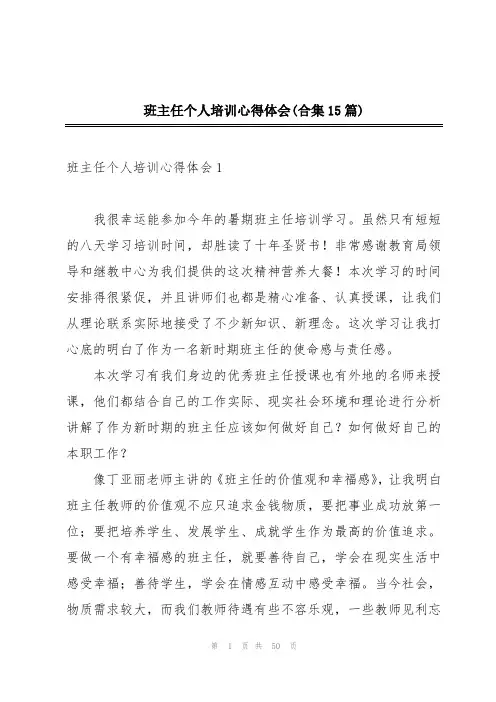 班主任个人培训心得体会(合集15篇)

班主任个人培训心得体会1

我很幸运能参加今年的暑期班主任培训学习。虽然只有短短的八天学习培训时间，却胜读了十年圣贤书！非常感谢教育局领导和继教中心为我们提供的这次精神营养大餐！本次学习的时间安排得很紧促，并且讲师们也都是精心准备、认真授课，让我们从理论联系实际地接受了不少新知识、新理念。这次学习让我打心底的明白了作为一名新时期班主任的使命感与责任感。

本次学习有我们身边的优秀班主任授课也有外地的名师来授课，他们都结合自己的工作实际、现实社会环境和理论进行分析讲解了作为新时期的班主任应该如何做好自己？如何做好自己的本职工作？

像丁亚丽老师主讲的《班主任的价值观和幸福感》，让我明白班主任教师的价值观不应只追求金钱物质，要把事业成功放第一位；要把培养学生、发展学生、成就学生作为最高的价值追求。要做一个有幸福感的班主任，就要善待自己，学会在现实生活中感受幸福；善待学生，学会在情感互动中感受幸福。当今社会，物质需求较大，而我们教师待遇有些不容乐观，一些教师见利忘

第 1 页 共 50 页